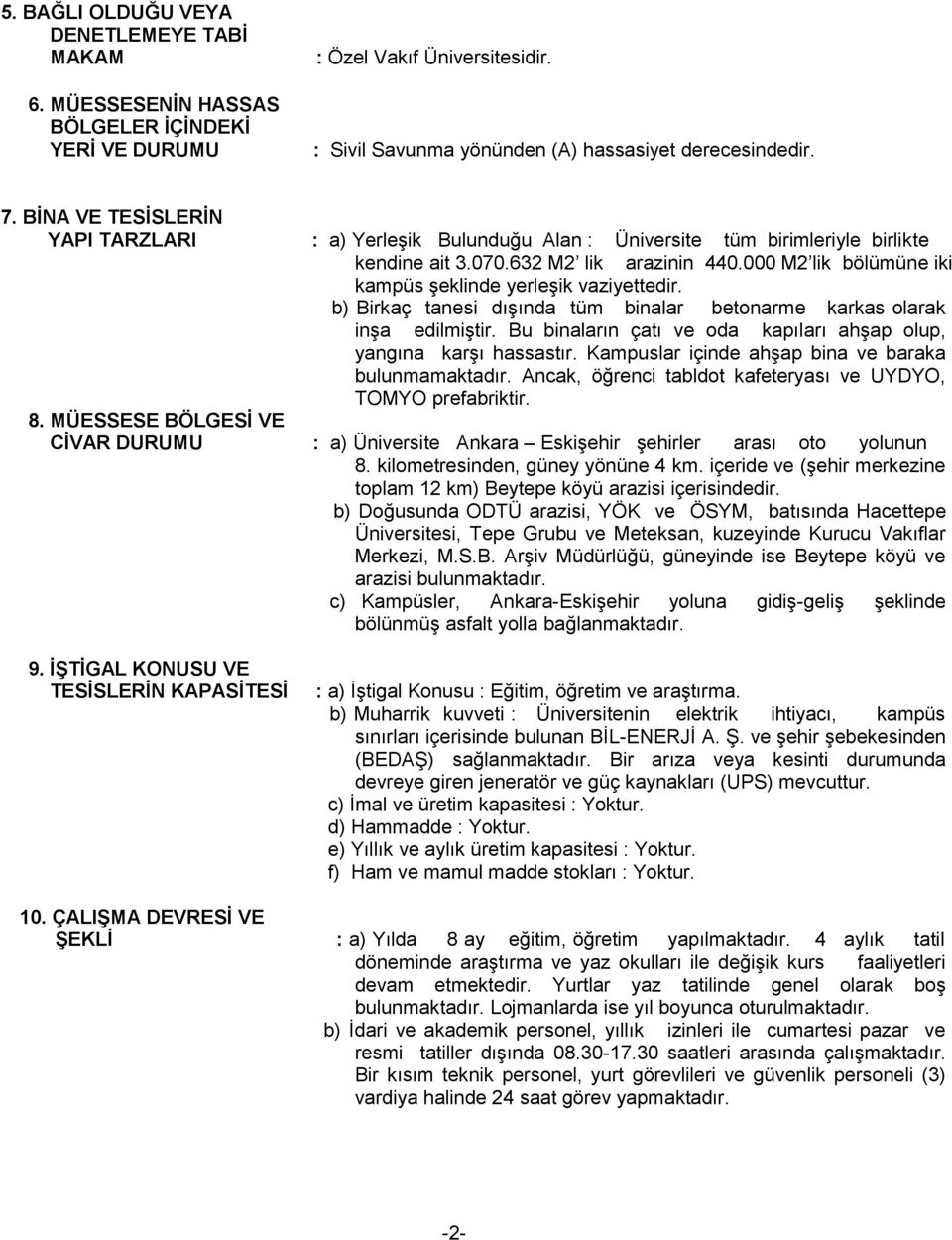 5. BAĞLI OLDUĞU VEYA DENETLEMEYE TABİ MAKAM : Özel Vakıf Üniversitesidir.

6. MÜESSESENİN HASSAS BÖLGELER İÇİNDEKİ YERİ VE DURUMU : Sivil Savunma yönünden (A) hassasiyet derecesindedir.

7. BİNA VE TESİSLERİN YAPI TARZLARI : a) Yerleşik Bulunduğu Alan : Üniversite tüm birimleriyle birlikte kendine ait 3.070.632 M2 lik arazinin 440.000 M2 lik bölümüne iki kampüs şeklinde yerleşik vaziyettedir.
b) Birkaç tanesi dışında tüm binalar betonarme karkas olarak inşa edilmiştir. Bu binaların çatı ve oda kapıları ahşap olup, yangına karşı hassastır. Kampuslar içinde ahşap bina ve baraka bulunmamaktadır. Ancak, öğrenci tabldot kafeteryası ve UYDYO, TOMYO prefabriktir.

8. MÜESSESE BÖLGESİ VE CİVAR DURUMU : a) Üniversite Ankara – Eskişehir şehirler arası oto yolunun 8. kilometresinden, güney yönüne 4 km. içeride ve (şehir merkezine toplam 12 km) Beytepe köyü arazisi içerisindedir.
b) Doğusunda ODTÜ arazisi, YÖK ve ÖSYM, batısında Hacettepe Üniversitesi, Tepe Grubu ve Meteksan, kuzeyinde Kurucu Vakıflar Merkezi, M.S.B. Arşiv Müdürlüğü, güneyinde ise Beytepe köyü ve arazisi bulunmaktadır.
c) Kampüsler, Ankara-Eskişehir yoluna gidiş-geliş şeklinde bölünmüş asfalt yolla bağlanmaktadır.

9. İŞTİGAL KONUSU VE TESİSLERİN KAPASİTESİ : a) İştigal Konusu : Eğitim, öğretim ve araştırma.
b) Muharrik kuvveti : Üniversitenin elektrik ihtiyacı, kampüs sınırları içerisinde bulunan BİL-ENERJİ A. Ş. ve şehir şebekesinden (BEDAŞ) sağlanmaktadır. Bir arıza veya kesinti durumunda devreye giren jeneratör ve güç kaynakları (UPS) mevcuttur.
c) İmal ve üretim kapasitesi : Yoktur.
d) Hammadde : Yoktur.
e) Yıllık ve aylık üretim kapasitesi : Yoktur.
f) Ham ve mamul madde stokları : Yoktur.

10. ÇALIŞMA DEVRESİ VE ŞEKLİ : a) Yılda 8 ay eğitim, öğretim yapılmaktadır. 4 aylık tatil döneminde araştırma ve yaz okulları ile değişik kurs faaliyetleri devam etmektedir. Yurtlar yaz tatilinde genel olarak boş bulunmaktadır. Lojmanlarda ise yıl boyunca oturulmaktadır.
b) İdari ve akademik personel, yıllık izinleri ile cumartesi pazar ve resmi tatiller dışında 08.30-17.30 saatleri arasında çalışmaktadır. Bir kısım teknik personel, yurt görevlileri ve güvenlik personeli (3) vardiya halinde 24 saat görev yapmaktadır.

-2-